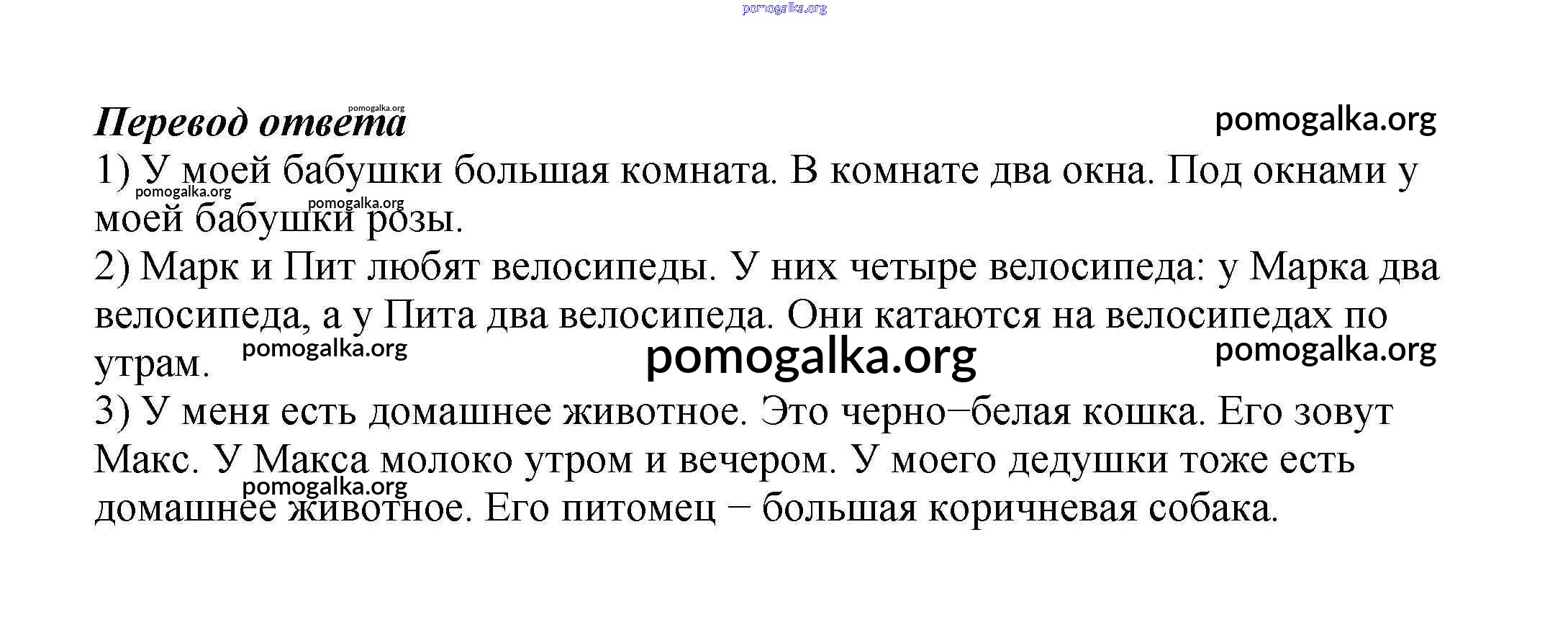 pomogalka.org

Перевод ответа pomogalka.org pomogalka.org

1) У моей бабушки большая комната. В комнате два окна. Под окнами у моей бабушки розы.
pomogalka.org pomogalka.org

2) Марк и Пит любят велосипеды. У них четыре велосипеда: у Марка два велосипеда, а у Пита два велосипеда. Они катаются на велосипедах по утрам.
pomogalka.org pomogalka.org pomogalka.org

3) У меня есть домашнее животное. Это черно–белая кошка. Его зовут Макс. У Макса молоко утром и вечером. У моего дедушки тоже есть домашнее животное. Его питомец – большая коричневая собака.
pomogalka.org